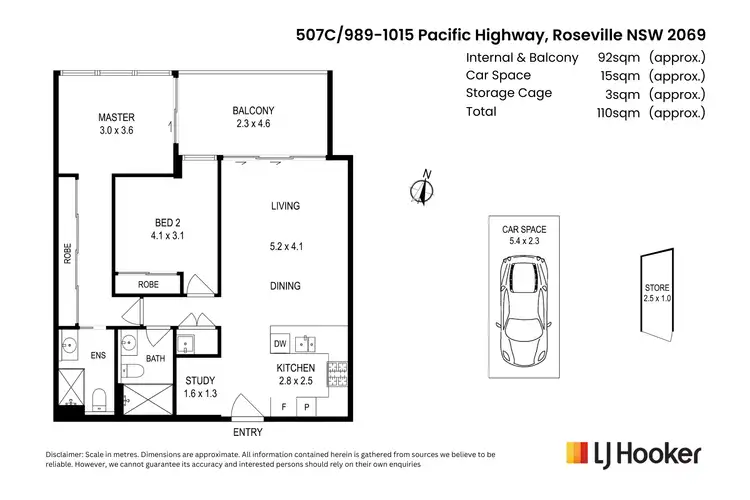 507C/989-1015 Pacific Highway, Roseville NSW 2069

| | | |
|---|---|---|
| Internal & Balcony | 92sqm | (approx.) |
| Car Space | 15sqm | (approx.) |
| Storage Cage | 3sqm | (approx.) |
| Total | 110sqm | (approx.) |

MASTER
3.0 x 3.6

BALCONY
2.3 x 4.6

ROBE

BED 2
4.1 x 3.1

ROBE

LIVING

5.2 x 4.1

DINING

N

CAR SPACE
5.4 x 2.3

STORE
2.5 x 1.0

ENS

BATH

DW

KITCHEN
2.8 x 2.5

STUDY
1.6 x 1.3

F

P

ENTRY

Disclaimer: Scale in metres. Dimensions are approximate. All information contained herein is gathered from sources we believe to be reliable. However, we cannot guarantee its accuracy and interested persons should rely on their own enquiries

LJ Hooker